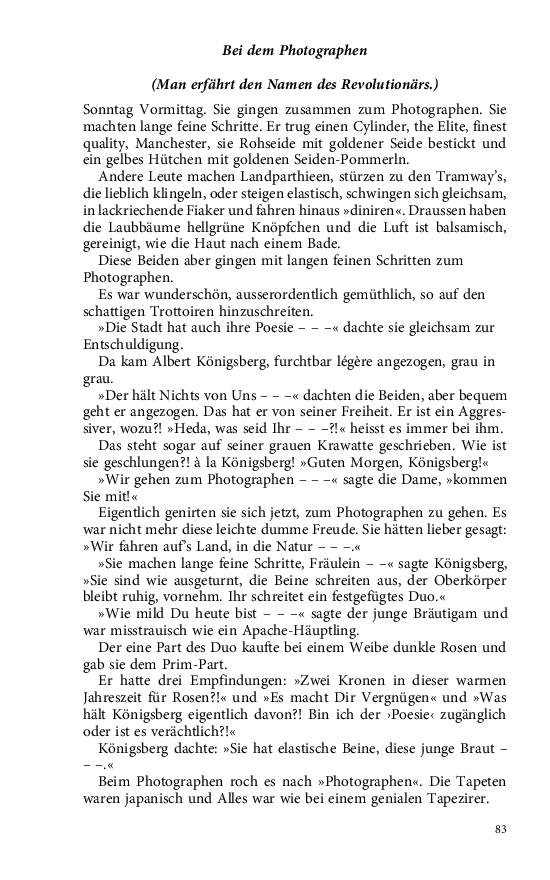 Bei dem Photographen

(Man erfährt den Namen des Revolutionärs.)

Sonntag Vormittag. Sie gingen zusammen zum Photographen. Sie machten lange feine Schritte. Er trug einen Cylinder, the Elite, finest quality, Manchester, sie Rohseide mit goldener Seide bestickt und ein gelbes Hütchen mit goldenen Seiden-Pommerln.

Andere Leute machen Landparthieen, stürzen zu den Tramway's, die lieblich klingeln, oder steigen elastisch, schwingen sich gleichsam, in lackriechende Fiaker und fahren hinaus »diniren«. Draussen haben die Laubbäume hellgrüne Knöpfchen und die Luft ist balsamisch, gereinigt, wie die Haut nach einem Bade.

Diese Beiden aber gingen mit langen feinen Schritten zum Photographen.

Es war wunderschön, ausserordentlich gemüthlich, so auf den schattigen Trottoiren hinzuschreiten.

»Die Stadt hat auch ihre Poesie – – –« dachte sie gleichsam zur Entschuldigung.

Da kam Albert Königsberg, furchtbar légère angezogen, grau in grau.

»Der hält Nichts von Uns – – –« dachten die Beiden, aber bequem geht er angezogen. Das hat er von seiner Freiheit. Er ist ein Aggressiver, wozu?! »Heda, was seid Ihr – – –?!« heisst es immer bei ihm.

Das steht sogar auf seiner grauen Krawatte geschrieben. Wie ist sie geschlungen?! à la Königsberg! »Guten Morgen, Königsberg!«

»Wir gehen zum Photographen – – –« sagte die Dame, »kommen Sie mit!«

Eigentlich genirten sie sich jetzt, zum Photographen zu gehen. Es war nicht mehr diese leichte dumme Freude. Sie hätten lieber gesagt: »Wir fahren auf's Land, in die Natur – – –.«

»Sie machen lange feine Schritte, Fräulein – –« sagte Königsberg, »Sie sind wie ausgeturnt, die Beine schreiten aus, der Oberkörper bleibt ruhig, vornehm. Ihr schreitet ein festgefügtes Duo.«

»Wie mild Du heute bist – – –« sagte der junge Bräutigam und war misstrauisch wie ein Apache-Häuptling.

Der eine Part des Duo kaufte bei einem Weibe dunkle Rosen und gab sie dem Prim-Part.

Er hatte drei Empfindungen: »Zwei Kronen in dieser warmen Jahreszeit für Rosen?!« und »Es macht Dir Vergnügen« und »Was hält Königsberg eigentlich davon?! Bin ich der ›Poesie‹ zugänglich oder ist es verächtlich?!«

Königsberg dachte: »Sie hat elastische Beine, diese junge Braut – – –.«

Beim Photographen roch es nach »Photographen«. Die Tapeten waren japanisch und Alles war wie bei einem genialen Tapezirer.

83